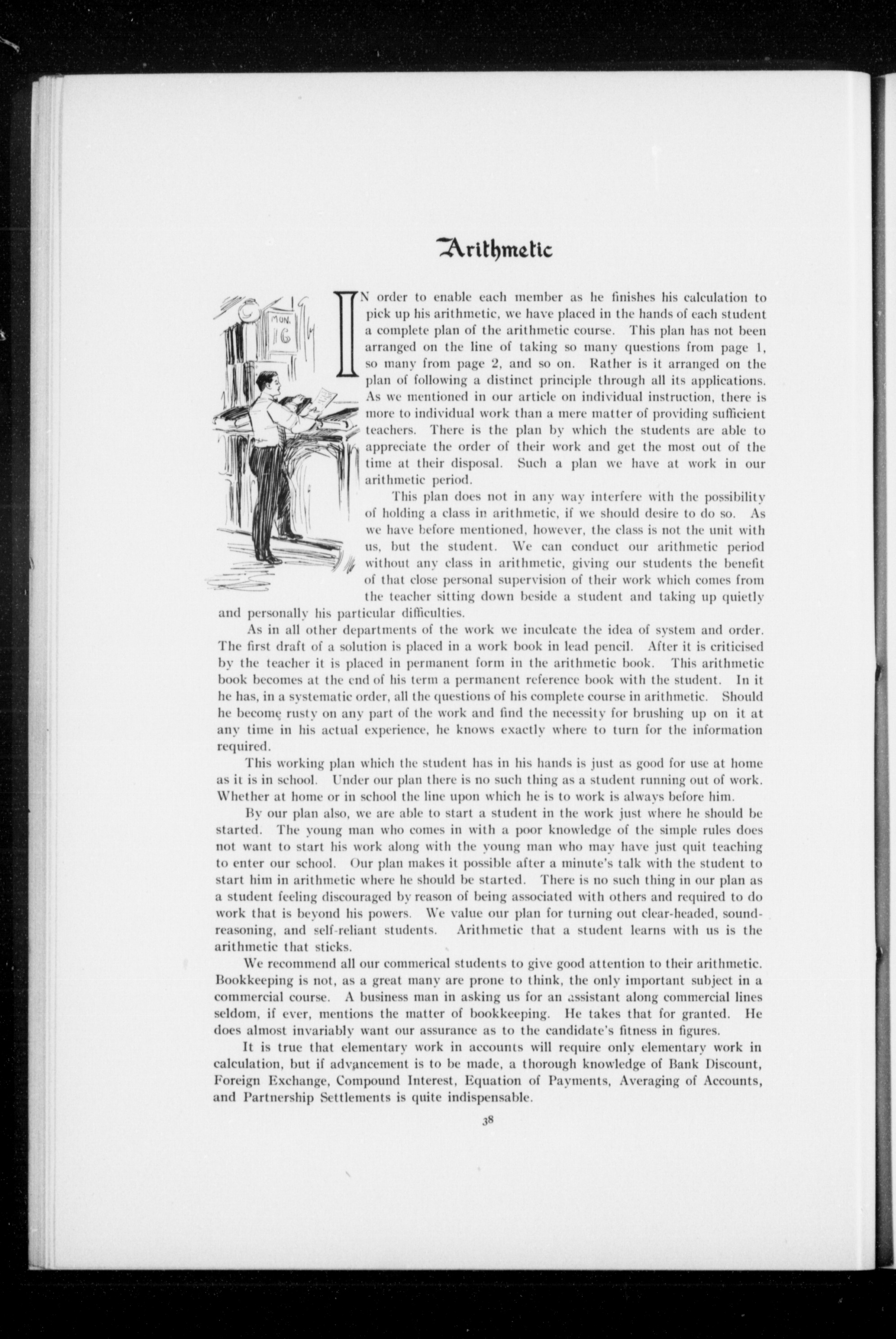 Arithmetic

MON.
16

IN order to enable each member as he finishes his calculation to pick up his arithmetic, we have placed in the hands of each student a complete plan of the arithmetic course. This plan has not been arranged on the line of taking so many questions from page 1, so many from page 2, and so on. Rather is it arranged on the plan of following a distinct principle through all its applications. As we mentioned in our article on individual instruction, there is more to individual work than a mere matter of providing sufficient teachers. There is the plan by which the students are able to appreciate the order of their work and get the most out of the time at their disposal. Such a plan we have at work in our arithmetic period.

This plan does not in any way interfere with the possibility of holding a class in arithmetic, if we should desire to do so. As we have before mentioned, however, the class is not the unit with us, but the student. We can conduct our arithmetic period without any class in arithmetic, giving our students the benefit of that close personal supervision of their work which comes from the teacher sitting down beside a student and taking up quietly and personally his particular difficulties.

As in all other departments of the work we inculcate the idea of system and order. The first draft of a solution is placed in a work book in lead pencil. After it is criticised by the teacher it is placed in permanent form in the arithmetic book. This arithmetic book becomes at the end of his term a permanent reference book with the student. In it he has, in a systematic order, all the questions of his complete course in arithmetic. Should he become rusty on any part of the work and find the necessity for brushing up on it at any time in his actual experience, he knows exactly where to turn for the information required.

This working plan which the student has in his hands is just as good for use at home as it is in school. Under our plan there is no such thing as a student running out of work. Whether at home or in school the line upon which he is to work is always before him.

By our plan also, we are able to start a student in the work just where he should be started. The young man who comes in with a poor knowledge of the simple rules does not want to start his work along with the young man who may have just quit teaching to enter our school. Our plan makes it possible after a minute's talk with the student to start him in arithmetic where he should be started. There is no such thing in our plan as a student feeling discouraged by reason of being associated with others and required to do work that is beyond his powers. We value our plan for turning out clear-headed, sound-reasoning, and self-reliant students. Arithmetic that a student learns with us is the arithmetic that sticks.

We recommend all our commerical students to give good attention to their arithmetic. Bookkeeping is not, as a great many are prone to think, the only important subject in a commercial course. A business man in asking us for an assistant along commercial lines seldom, if ever, mentions the matter of bookkeeping. He takes that for granted. He does almost invariably want our assurance as to the candidate's fitness in figures.

It is true that elementary work in accounts will require only elementary work in calculation, but if advancement is to be made, a thorough knowledge of Bank Discount, Foreign Exchange, Compound Interest, Equation of Payments, Averaging of Accounts, and Partnership Settlements is quite indispensable.

38